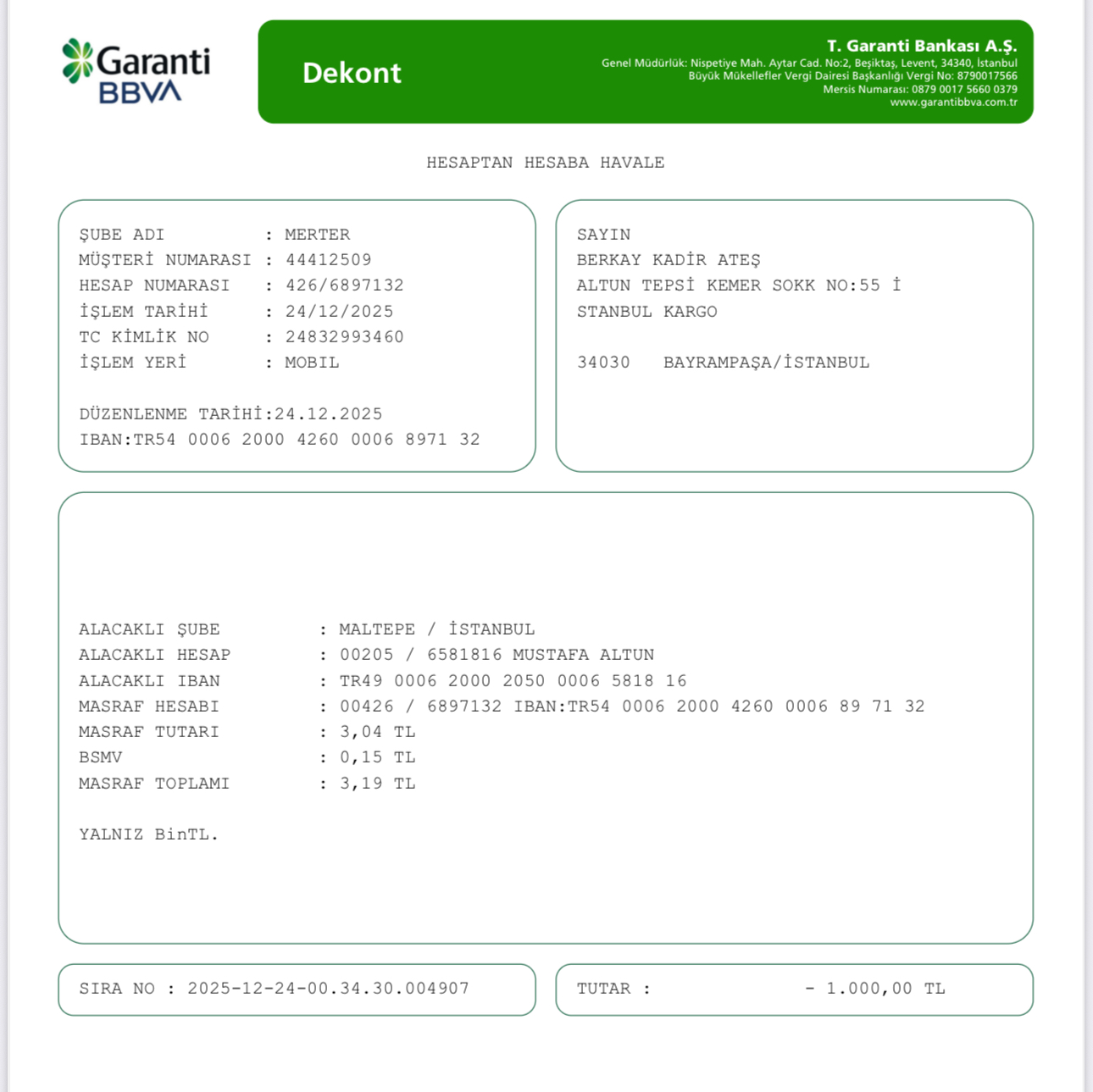 Garanti BBVA

Dekont

T. Garanti Bankası A.Ş.
Genel Müdürlük: Nispetiye Mah. Aytar Cad. No:2, Beşiktaş, Levent, 34340, İstanbul
Büyük Mükellefler Vergi Dairesi Başkanlığı Vergi No: 8790017566
Mersis Numarası: 0879 0017 5660 0379
www.garantibbva.com.tr

HESAPTAN HESABA HAVALE

ŞUBE ADI : MERTER
MÜŞTERİ NUMARASI : 44412509
HESAP NUMARASI : 426/6897132
İŞLEM TARİHİ : 24/12/2025
TC KİMLİK NO : 24832993460
İŞLEM YERİ : MOBIL

DÜZENLENME TARİHİ:24.12.2025
IBAN:TR54 0006 2000 4260 0006 8971 32

SAYIN
BERKAY KADİR ATEŞ
ALTUN TEPSİ KEMER SOKK NO:55 İ
STANBUL KARGO

34030 BAYRAMPAŞA/İSTANBUL

ALACAKLI ŞUBE : MALTEPE / İSTANBUL
ALACAKLI HESAP : 00205 / 6581816 MUSTAFA ALTUN
ALACAKLI IBAN : TR49 0006 2000 2050 0006 5818 16
MASRAF HESABI : 00426 / 6897132 IBAN:TR54 0006 2000 4260 0006 89 71 32
MASRAF TUTARI : 3,04 TL
BSMV : 0,15 TL
MASRAF TOPLAMI : 3,19 TL

YALNIZ BinTL.

SIRA NO : 2025-12-24-00.34.30.004907

TUTAR : - 1.000,00 TL